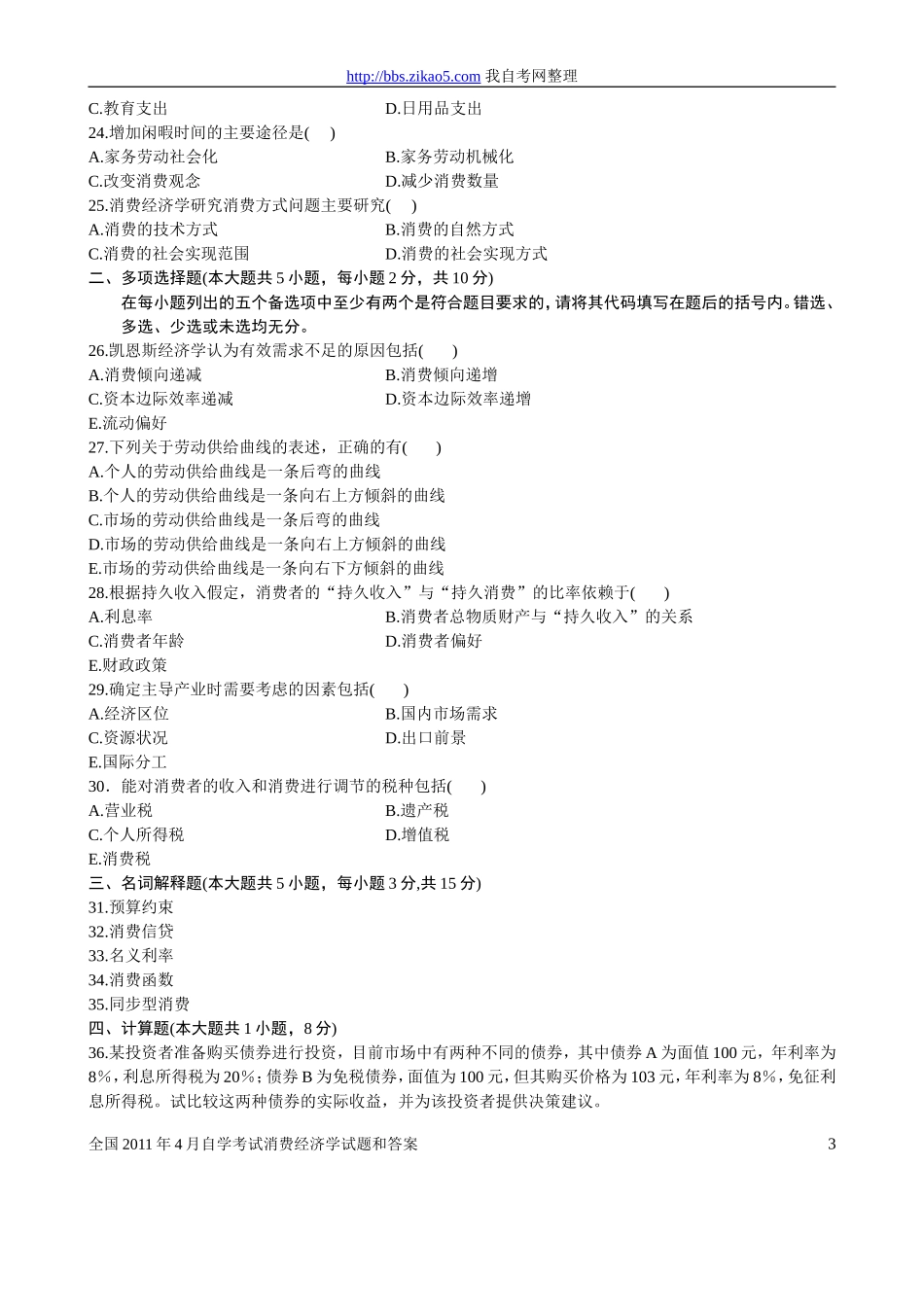 http://bbs.zikao5.com 我自考网整理

C.教育支出　　D.日用品支出

24.增加闲暇时间的主要途径是(　)

A.家务劳动社会化　　B.家务劳动机械化

C.改变消费观念　　D.减少消费数量

25.消费经济学研究消费方式问题主要研究(　)

A.消费的技术方式　　B.消费的自然方式

C.消费的社会实现范围　　D.消费的社会实现方式

二、多项选择题(本大题共 5 小题，每小题 2 分，共 10 分)

在每小题列出的五个备选项中至少有两个是符合题目要求的，请将其代码填写在题后的括号内。错选、多选、少选或未选均无分。

26.凯恩斯经济学认为有效需求不足的原因包括(　)

A.消费倾向递减　　B.消费倾向递增

C.资本边际效率递减　　D.资本边际效率递增

E.流动偏好

27.下列关于劳动供给曲线的表述，正确的有(　)

A.个人的劳动供给曲线是一条后弯的曲线

B.个人的劳动供给曲线是一条向右上方倾斜的曲线

C.市场的劳动供给曲线是一条后弯的曲线

D.市场的劳动供给曲线是一条向右上方倾斜的曲线

E.市场的劳动供给曲线是一条向右下方倾斜的曲线

28.根据持久收入假定，消费者的“持久收入”与“持久消费”的比率依赖于(　)

A.利息率　　B.消费者总物质财产与“持久收入”的关系

C.消费者年龄　　D.消费者偏好

E.财政政策

29.确定主导产业时需要考虑的因素包括(　)

A.经济区位　　B.国内市场需求

C.资源状况　　D.出口前景

E.国际分工

30．能对消费者的收入和消费进行调节的税种包括(　)

A.营业税　　B.遗产税

C.个人所得税　　D.增值税

E.消费税

三、名词解释题(本大题共 5 小题，每小题 3 分,共 15 分)

31.预算约束

32.消费信贷

33.名义利率

34.消费函数

35.同步型消费

四、计算题(本大题共 1 小题，8 分)

36.某投资者准备购买债券进行投资，目前市场中有两种不同的债券，其中债券 A 为面值 100 元，年利率为 8%，利息所得税为 20%；债券 B 为免税债券，面值为 100 元，但其购买价格为 103 元，年利率为 8%，免征利息所得税。试比较这两种债券的实际收益，并为该投资者提供决策建议。

全国 2011 年 4 月自学考试消费经济学试题和答案　　3